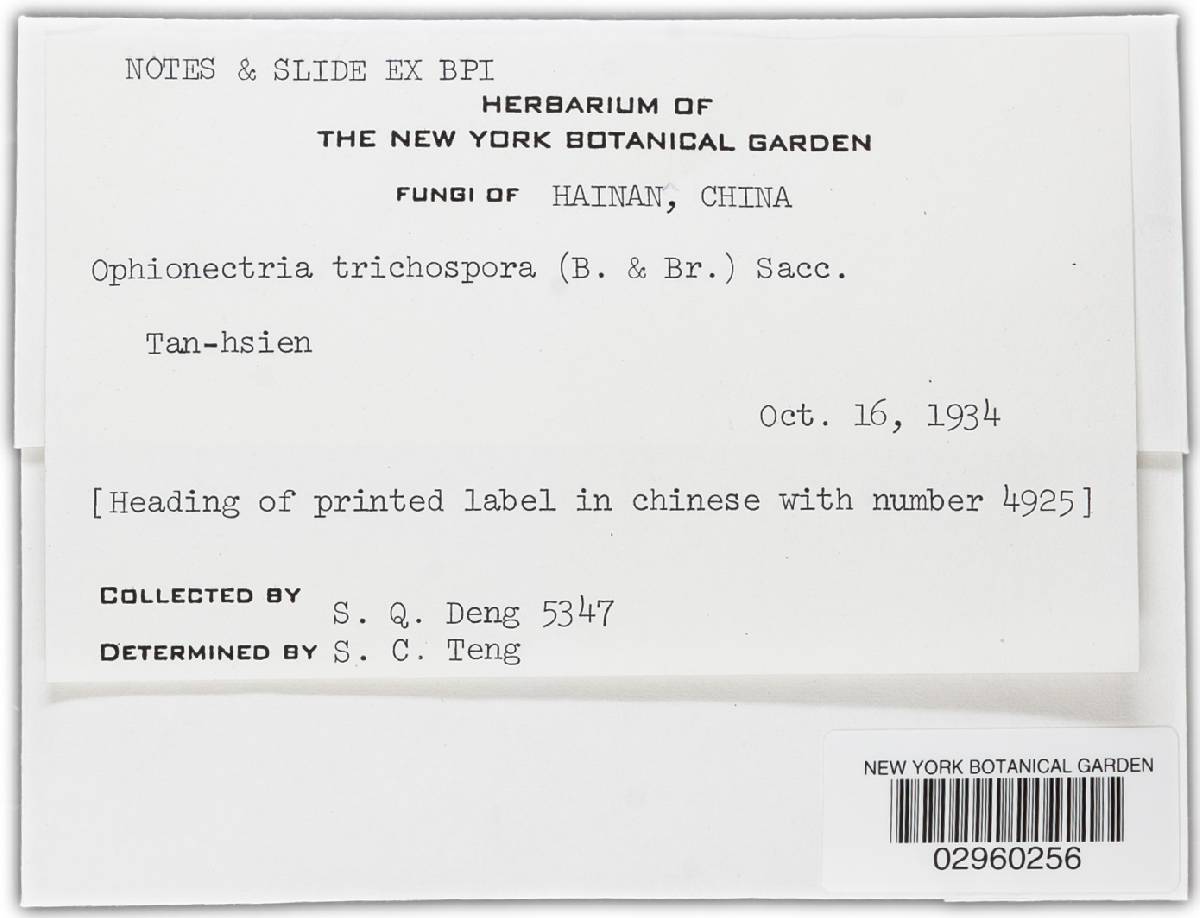 NOTES & SLIDE EX BPI

HERBARIUM OF
THE NEW YORK BOTANICAL GARDEN

FUNGI OF HAINAN, CHINA

Ophionectria trichospora (B. & Br.) Sacc.

Tan-hsien

Oct. 16, 1934

[Heading of printed label in chinese with number 4925]

COLLECTED BY S. Q. Deng 5347
DETERMINED BY S. C. Teng

NEW YORK BOTANICAL GARDEN
02960256